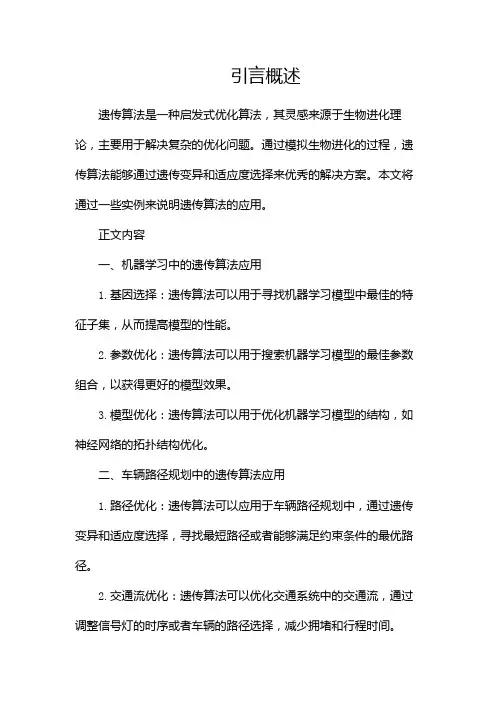 引言概述

遗传算法是一种启发式优化算法，其灵感来源于生物进化理论，主要用于解决复杂的优化问题。通过模拟生物进化的过程，遗传算法能够通过遗传变异和适应度选择来优秀的解决方案。本文将通过一些实例来说明遗传算法的应用。

正文内容

一、机器学习中的遗传算法应用

1. 基因选择：遗传算法可以用于寻找机器学习模型中最佳的特征子集，从而提高模型的性能。

2. 参数优化：遗传算法可以用于搜索机器学习模型的最佳参数组合，以获得更好的模型效果。

3. 模型优化：遗传算法可以用于优化机器学习模型的结构，如神经网络的拓扑结构优化。

二、车辆路径规划中的遗传算法应用

1. 路径优化：遗传算法可以应用于车辆路径规划中，通过遗传变异和适应度选择，寻找最短路径或者能够满足约束条件的最优路径。

2. 交通流优化：遗传算法可以优化交通系统中的交通流，通过调整信号灯的时序或者车辆的路径选择，减少拥堵和行程时间。